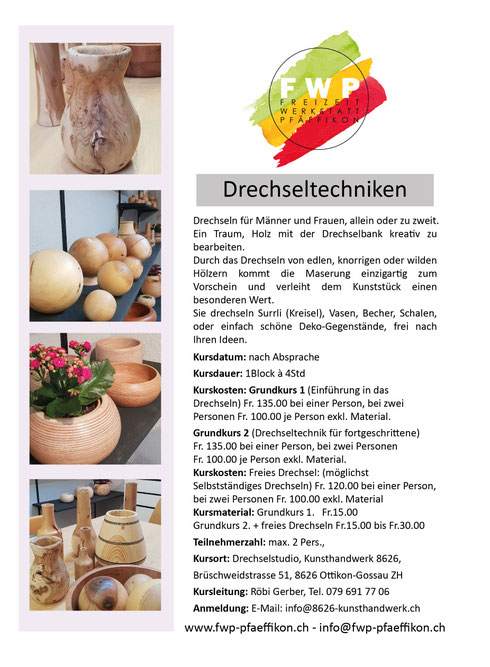 FWP
FREIZEIT WERKSTATT PFÄFFIKON

Drechseltechniken

Drechseln für Männer und Frauen, allein oder zu zweit. Ein Traum, Holz mit der Drechselbank kreativ zu bearbeiten.
Durch das Drechseln von edlen, knorrigen oder wilden Hölzern kommt die Maserung einzigartig zum Vorschein und verleiht dem Kunststück einen besonderen Wert.
Sie drechseln Surrli (Kreisel), Vasen, Becher, Schalen, oder einfach schöne Deko-Gegenstände, frei nach Ihren Ideen.

Kursdatum: nach Absprache

Kursdauer: 1Block à 4Std

Kurskosten: Grundkurs 1 (Einführung in das Drechseln) Fr. 135.00 bei einer Person, bei zwei Personen Fr. 100.00 je Person exkl. Material.

Grundkurs 2 (Drechseltechnik für fortgeschrittene) Fr. 135.00 bei einer Person, bei zwei Personen Fr. 100.00 je Person exkl. Material.
Kurskosten: Freies Drechsel: (möglichst Selbstständiges Drechseln) Fr. 120.00 bei einer Person, bei zwei Personen Fr. 100.00 exkl. Material
Kursmaterial: Grundkurs 1. Fr.15.00
Grundkurs 2. + freies Drechseln Fr.15.00 bis Fr.30.00

Teilnehmerzahl: max. 2 Pers.,

Kursort: Drechselstudio, Kunsthandwerk 8626,

Brüschweidstrasse 51, 8626 Ottikon-Gossau ZH

Kursleitung: Röbi Gerber, Tel. 079 691 77 06

Anmeldung: E-Mail: info@8626-kunsthandwerk.ch

www.fwp-pfaeffikon.ch - info@fwp-pfaeffikon.ch